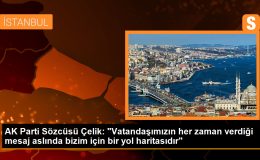 İSTANBUL

S

AK Parti Sözcüsü Çelik: "Vatandaşımızın her zaman verdiği mesaj aslında bizim için bir yol haritasıdır"